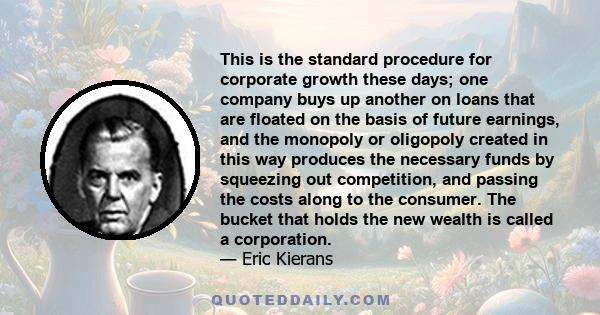 This is the standard procedure for corporate growth these days; one company buys up another on loans that are floated on the basis of future earnings, and the monopoly or oligopoly created in this way produces the necessary funds by squeezing out competition, and passing the costs along to the consumer. The bucket that holds the new wealth is called a corporation.
— Eric Kierans

QUOTEDDAILY.COM